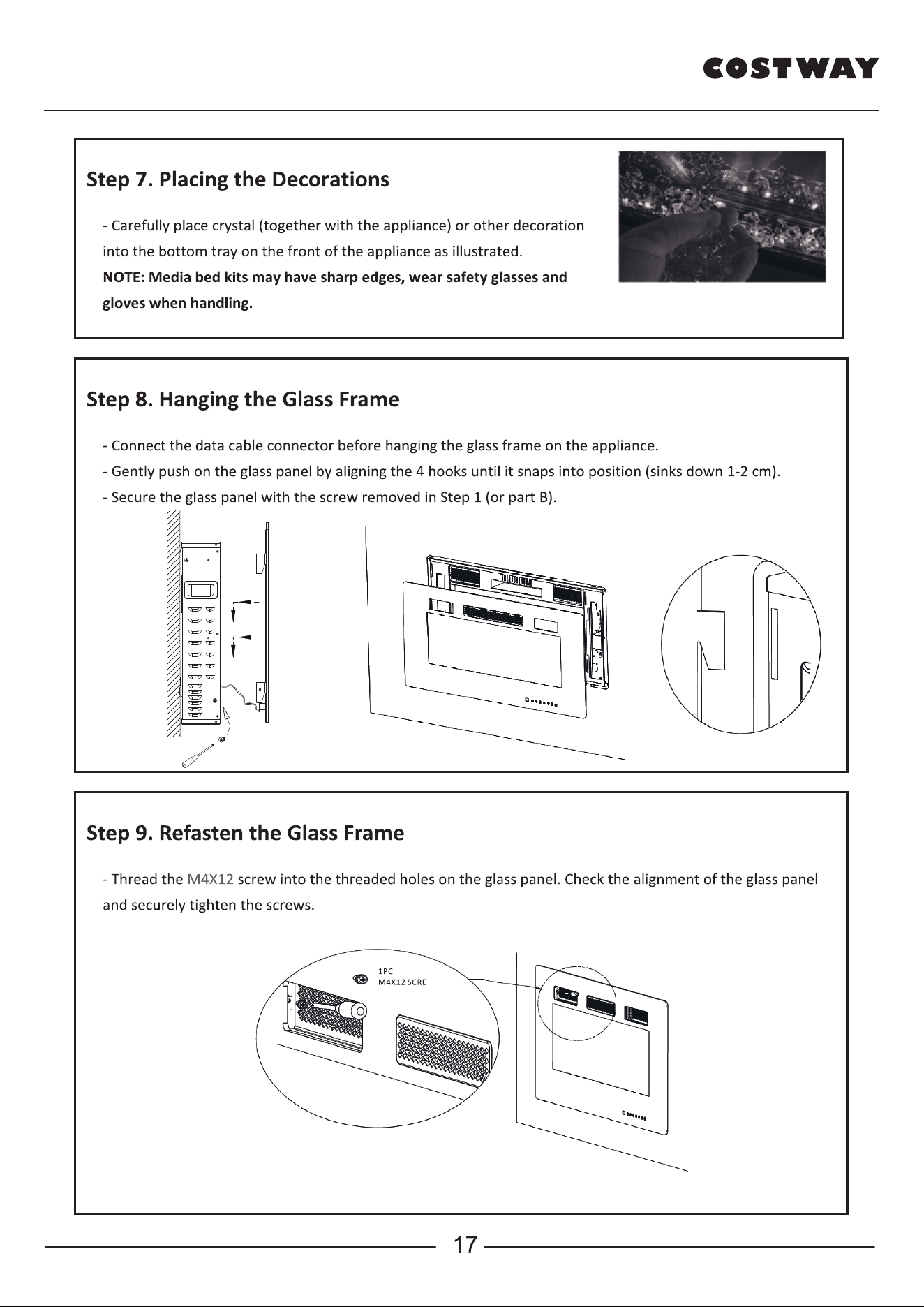 COSTWAY

Step 7. Placing the Decorations

- Carefully place crystal (together with the appliance) or other decoration into the bottom tray on the front of the appliance as illustrated.
NOTE: Media bed kits may have sharp edges, wear safety glasses and gloves when handling.

Step 8. Hanging the Glass Frame

- Connect the data cable connector before hanging the glass frame on the appliance.
- Gently push on the glass panel by aligning the 4 hooks until it snaps into position (sinks down 1-2 cm).
- Secure the glass panel with the screw removed in Step 1 (or part B).

Step 9. Refasten the Glass Frame

- Thread the M4X12 screw into the threaded holes on the glass panel. Check the alignment of the glass panel and securely tighten the screws.

1PC
M4X12 SCRE

17